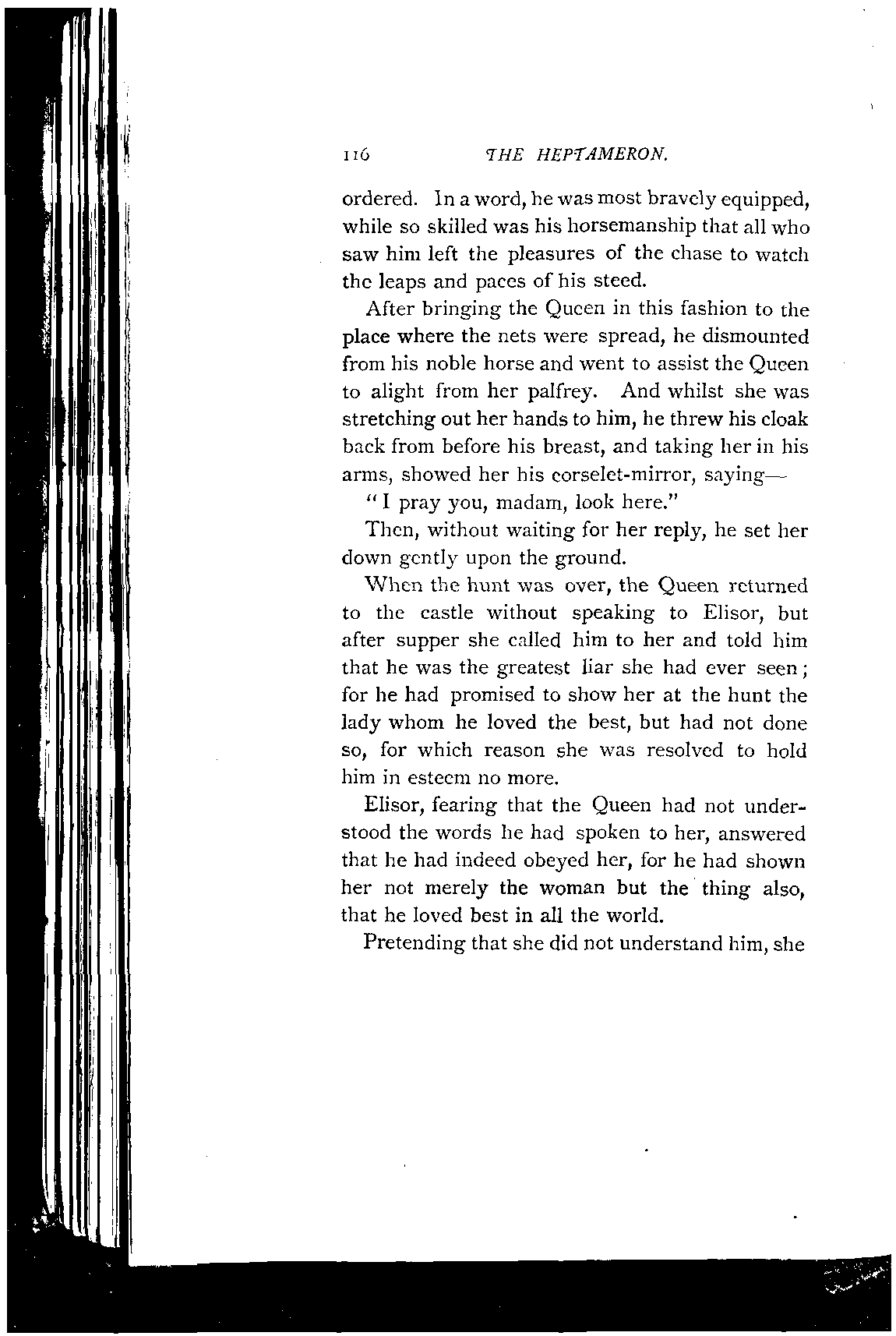 116 THE HEPTAMERON.

ordered. In a word, he was most bravely equipped, while so skilled was his horsemanship that all who saw him left the pleasures of the chase to watch the leaps and paces of his steed.

After bringing the Queen in this fashion to the place where the nets were spread, he dismounted from his noble horse and went to assist the Queen to alight from her palfrey. And whilst she was stretching out her hands to him, he threw his cloak back from before his breast, and taking her in his arms, showed her his corselet-mirror, saying—

"I pray you, madam, look here."

Then, without waiting for her reply, he set her down gently upon the ground.

When the hunt was over, the Queen returned to the castle without speaking to Elisor, but after supper she called him to her and told him that he was the greatest liar she had ever seen; for he had promised to show her at the hunt the lady whom he loved the best, but had not done so, for which reason she was resolved to hold him in esteem no more.

Elisor, fearing that the Queen had not understood the words he had spoken to her, answered that he had indeed obeyed her, for he had shown her not merely the woman but the thing also, that he loved best in all the world.

Pretending that she did not understand him, she